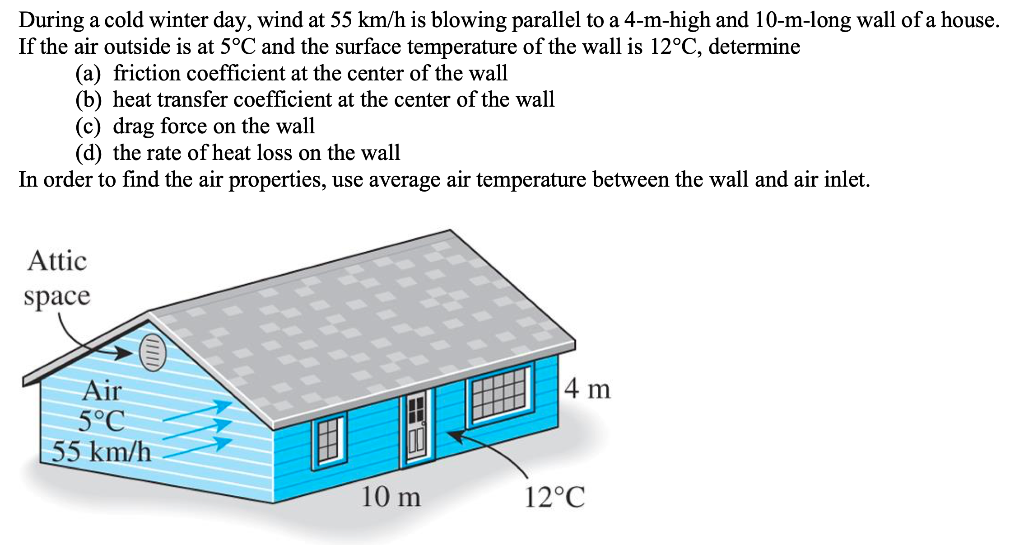 During a cold winter day, wind at 55 km/h is blowing parallel to a 4-m-high and 10-m-long wall of a house. If the air outside is at 5°C and the surface temperature of the wall is 12°C, determine
(a) friction coefficient at the center of the wall
(b) heat transfer coefficient at the center of the wall
(c) drag force on the wall
(d) the rate of heat loss on the wall
In order to find the air properties, use average air temperature between the wall and air inlet.

Attic
space

Air
5°C
55 km/h

4 m

10 m

12°C